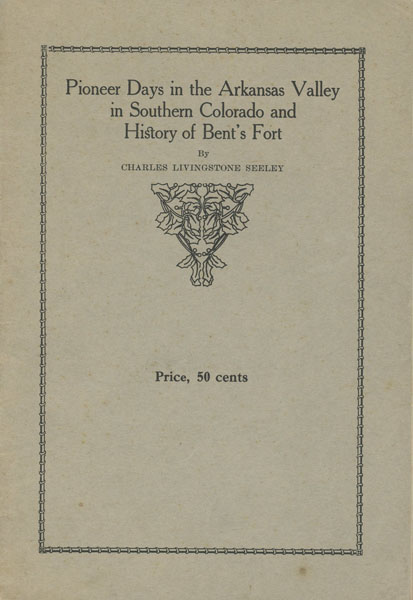 Pioneer Days in the Arkansas Valley in Southern Colorado and History of Bent's Fort

By

CHARLES LIVINGSTONE SEELEY

Price, 50 cents